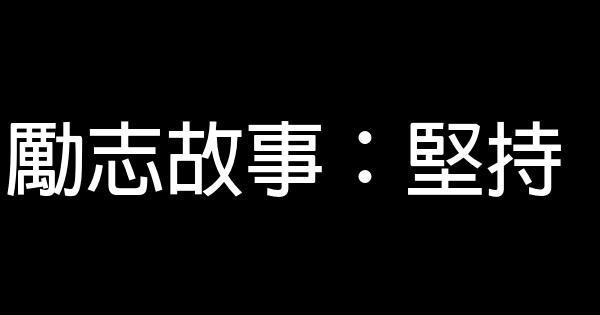 勵志故事：堅持